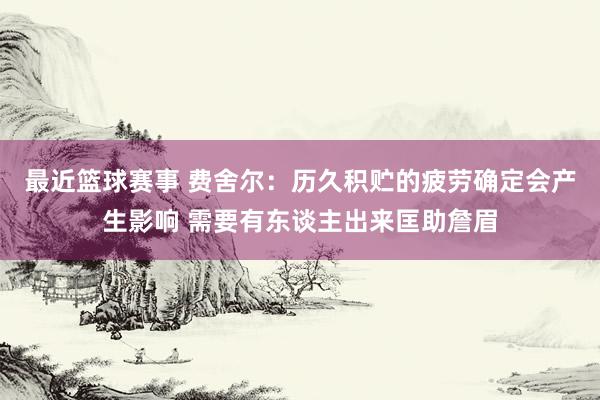 最近篮球赛事 费舍尔：历久积贮的疲劳确定会产生影响 需要有东谈主出来匡助詹眉